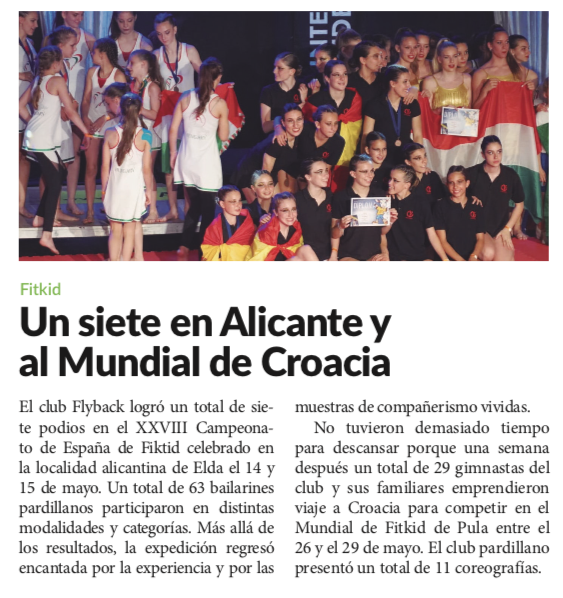 Fitkid

Un siete en Alicante y al Mundial de Croacia

El club Flyback logró un total de siete podios en el XXVIII Campeonato de España de Fiktid celebrado en la localidad alicantina de Elda el 14 y 15 de mayo. Un total de 63 bailarines pardillanos participaron en distintas modalidades y categorías. Más allá de los resultados, la expedición regresó encantada por la experiencia y por las muestras de compañerismo vividas.

No tuvieron demasiado tiempo para descansar porque una semana después un total de 29 gimnastas del club y sus familiares emprendieron viaje a Croacia para competir en el Mundial de Fitkid de Pula entre el 26 y el 29 de mayo. El club pardillano presentó un total de 11 coreografías.